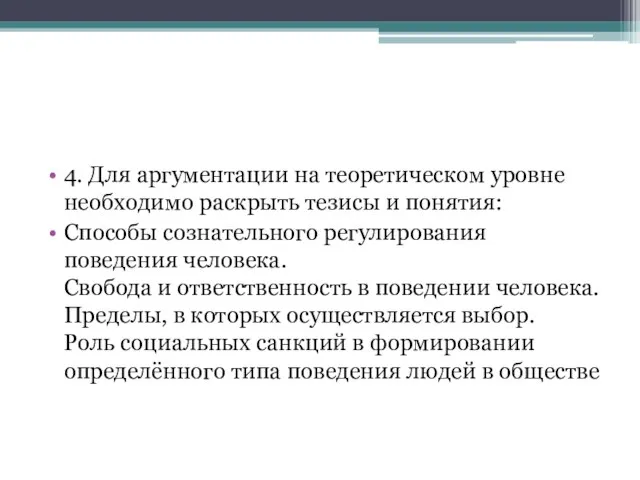 • 4. Для аргументации на теоретическом уровне необходимо раскрыть тезисы и понятия:

• Способы сознательного регулирования поведения человека.
Свобода и ответственность в поведении человека.
Пределы, в которых осуществляется выбор.
Роль социальных санкций в формировании определённого типа поведения людей в обществе